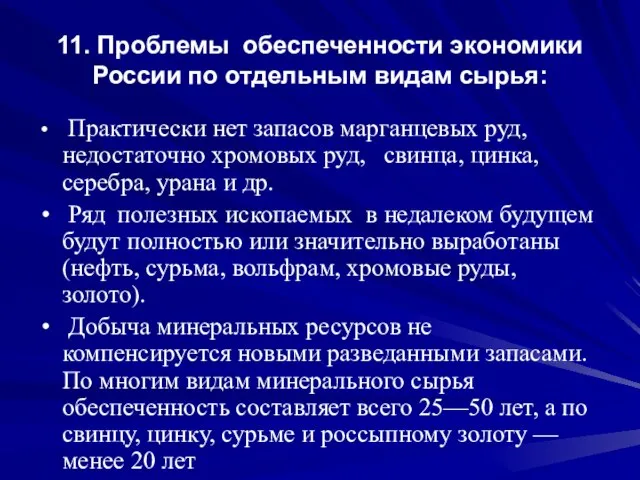 11. Проблемы обеспеченности экономики России по отдельным видам сырья:

• Практически нет запасов марганцевых руд, недостаточно хромовых руд, свинца, цинка, серебра, урана и др.

• Ряд полезных ископаемых в недалеком будущем будут полностью или значительно выработаны (нефть, сурьма, вольфрам, хромовые руды, золото).

• Добыча минеральных ресурсов не компенсируется новыми разведанными запасами. По многим видам минерального сырья обеспеченность составляет всего 25—50 лет, а по свинцу, цинку, сурьме и россыпному золоту — менее 20 лет